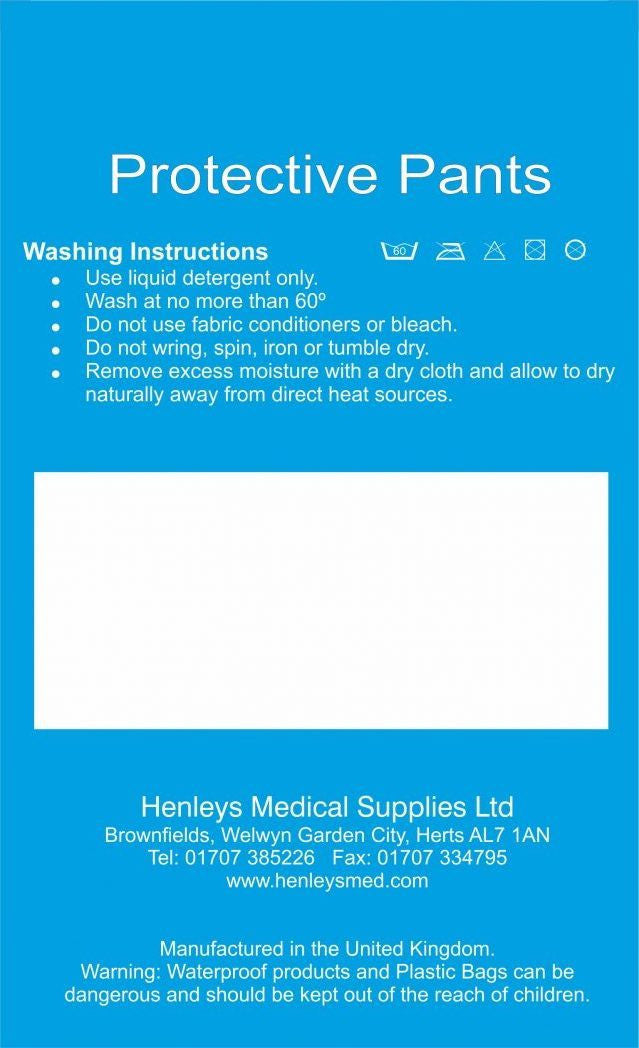 Protective Pants

Washing Instructions

60

- Use liquid detergent only.
- Wash at no more than 60º
- Do not use fabric conditioners or bleach.
- Do not wring, spin, iron or tumble dry.
- Remove excess moisture with a dry cloth and allow to dry naturally away from direct heat sources.

Henleys Medical Supplies Ltd
Brownfields, Welwyn Garden City, Herts AL7 1AN
Tel: 01707 385226 Fax: 01707 334795
www.henleysmed.com

Manufactured in the United Kingdom.
Warning: Waterproof products and Plastic Bags can be dangerous and should be kept out of the reach of children.